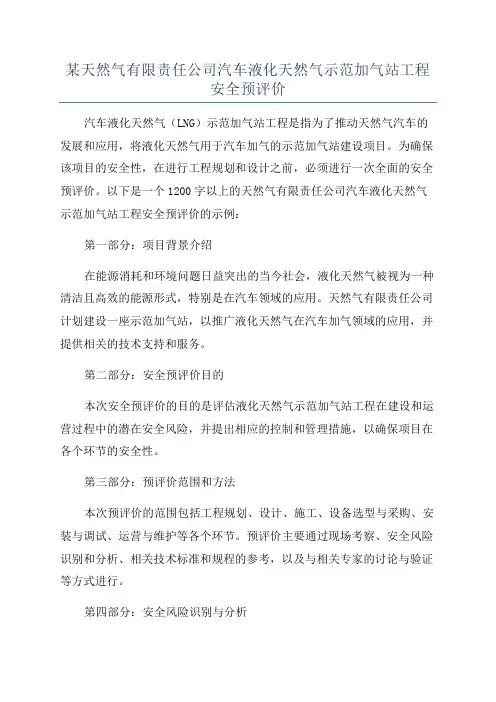 某天然气有限责任公司汽车液化天然气示范加气站工程安全预评价

汽车液化天然气（LNG）示范加气站工程是指为了推动天然气汽车的发展和应用，将液化天然气用于汽车加气的示范加气站建设项目。为确保该项目的安全性，在进行工程规划和设计之前，必须进行一次全面的安全预评价。以下是一个1200字以上的天然气有限责任公司汽车液化天然气示范加气站工程安全预评价的示例：

第一部分：项目背景介绍

在能源消耗和环境问题日益突出的当今社会，液化天然气被视为一种清洁且高效的能源形式，特别是在汽车领域的应用。天然气有限责任公司计划建设一座示范加气站，以推广液化天然气在汽车加气领域的应用，并提供相关的技术支持和服务。

第二部分：安全预评价目的

本次安全预评价的目的是评估液化天然气示范加气站工程在建设和运营过程中的潜在安全风险，并提出相应的控制和管理措施，以确保项目在各个环节的安全性。

第三部分：预评价范围和方法

本次预评价的范围包括工程规划、设计、施工、设备选型与采购、安装与调试、运营与维护等各个环节。预评价主要通过现场考察、安全风险识别和分析、相关技术标准和规程的参考，以及与相关专家的讨论与验证等方式进行。

第四部分：安全风险识别与分析